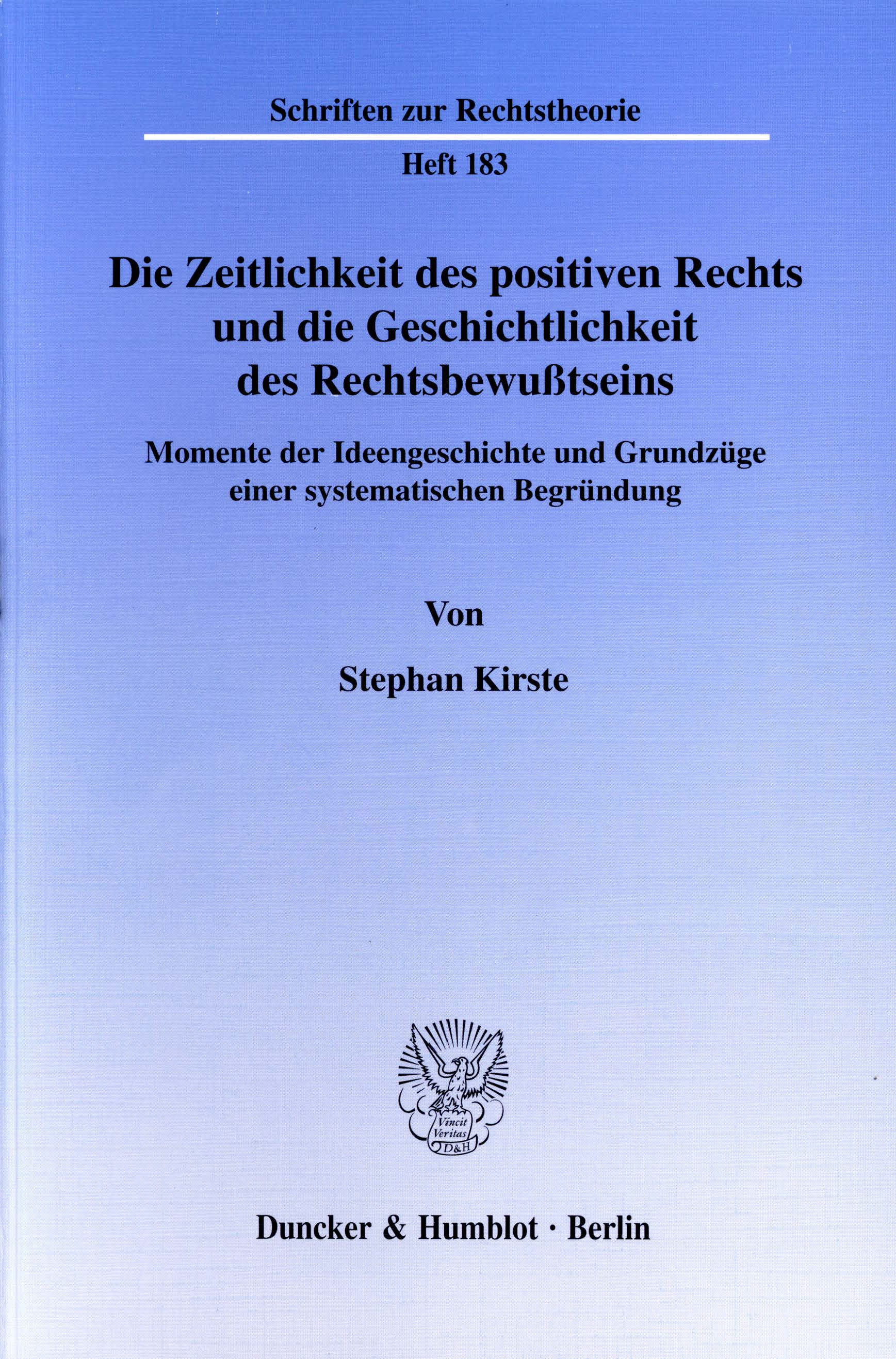 Schriften zur Rechtstheorie

Heft 183

Die Zeitlichkeit des positiven Rechts und die Geschichtlichkeit des Rechtsbewußtseins

Momente der Ideengeschichte und Grundzüge einer systematischen Begründung

Von

Stephan Kirste

Vincit Veritas D&H

Duncker & Humblot · Berlin